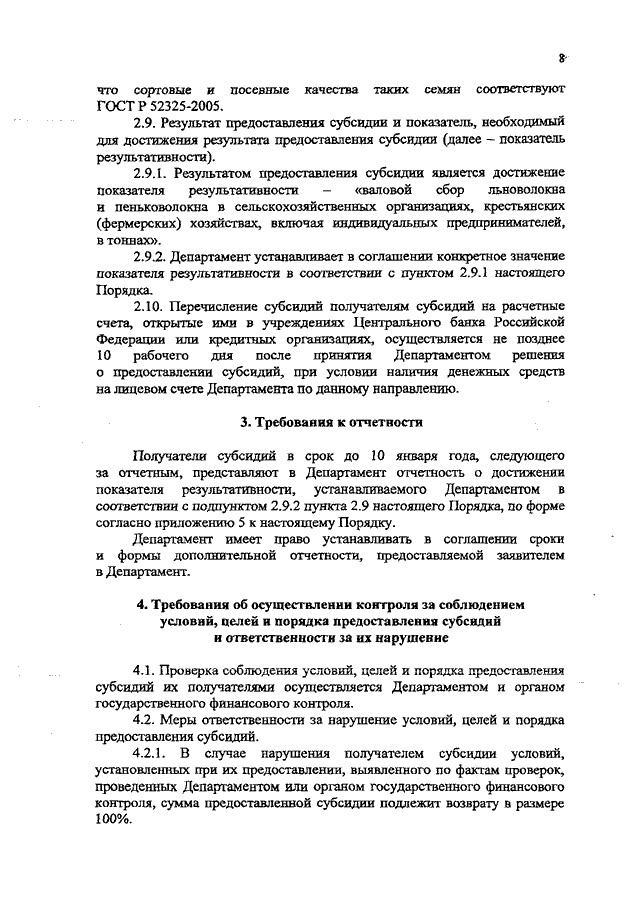 8

что сортовые и посевные качества таких семян соответствуют ГОСТ Р 52325-2005.

2.9. Результат предоставления субсидии и показатель, необходимый для достижения результата предоставления субсидии (далее – показатель результативности).

2.9.1. Результатом предоставления субсидии является достижение показателя результативности – «валовой сбор льноволокна и пеньковолокна в сельскохозяйственных организациях, крестьянских (фермерских) хозяйствах, включая индивидуальных предпринимателей, в тоннах».

2.9.2. Департамент устанавливает в соглашении конкретное значение показателя результативности в соответствии с пунктом 2.9.1 настоящего Порядка.

2.10. Перечисление субсидий получателям субсидий на расчетные счета, открытые ими в учреждениях Центрального банка Российской Федерации или кредитных организациях, осуществляется не позднее 10 рабочего дня после принятия Департаментом решения о предоставлении субсидий, при условии наличия денежных средств на лицевом счете Департамента по данному направлению.

3. Требования к отчетности

Получатели субсидий в срок до 10 января года, следующего за отчетным, представляют в Департамент отчетность о достижении показателя результативности, устанавливаемого Департаментом в соответствии с подпунктом 2.9.2 пункта 2.9 настоящего Порядка, по форме согласно приложению 5 к настоящему Порядку.

Департамент имеет право устанавливать в соглашении сроки и формы дополнительной отчетности, предоставляемой заявителем в Департамент.

4. Требования об осуществлении контроля за соблюдением условий, целей и порядка предоставления субсидий и ответственности за их нарушение

4.1. Проверка соблюдения условий, целей и порядка предоставления субсидий их получателями осуществляется Департаментом и органом государственного финансового контроля.

4.2. Меры ответственности за нарушение условий, целей и порядка предоставления субсидий.

4.2.1. В случае нарушения получателем субсидии условий, установленных при их предоставлении, выявленного по фактам проверок, проведенных Департаментом или органом государственного финансового контроля, сумма предоставленной субсидии подлежит возврату в размере 100%.